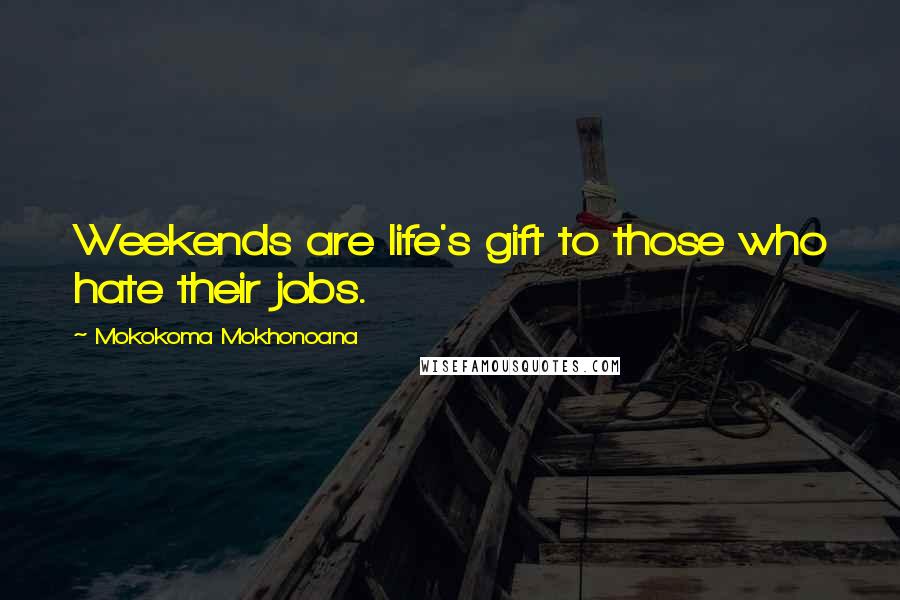 Weekends are life's gift to those who hate their jobs.

~ Mokokoma Mokhonoana

WISEFAMOUSQUOTES.COM